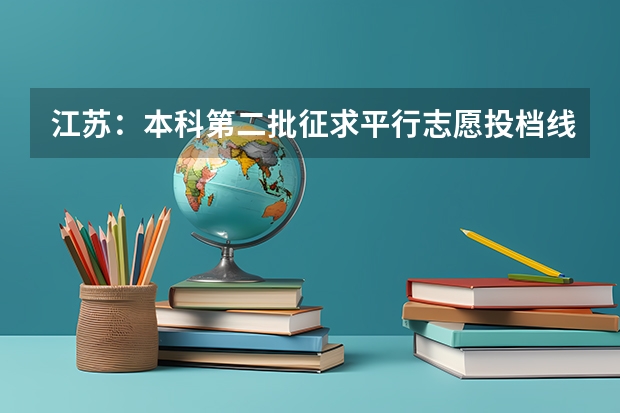 江苏：本科第二批征求平行志愿投档线